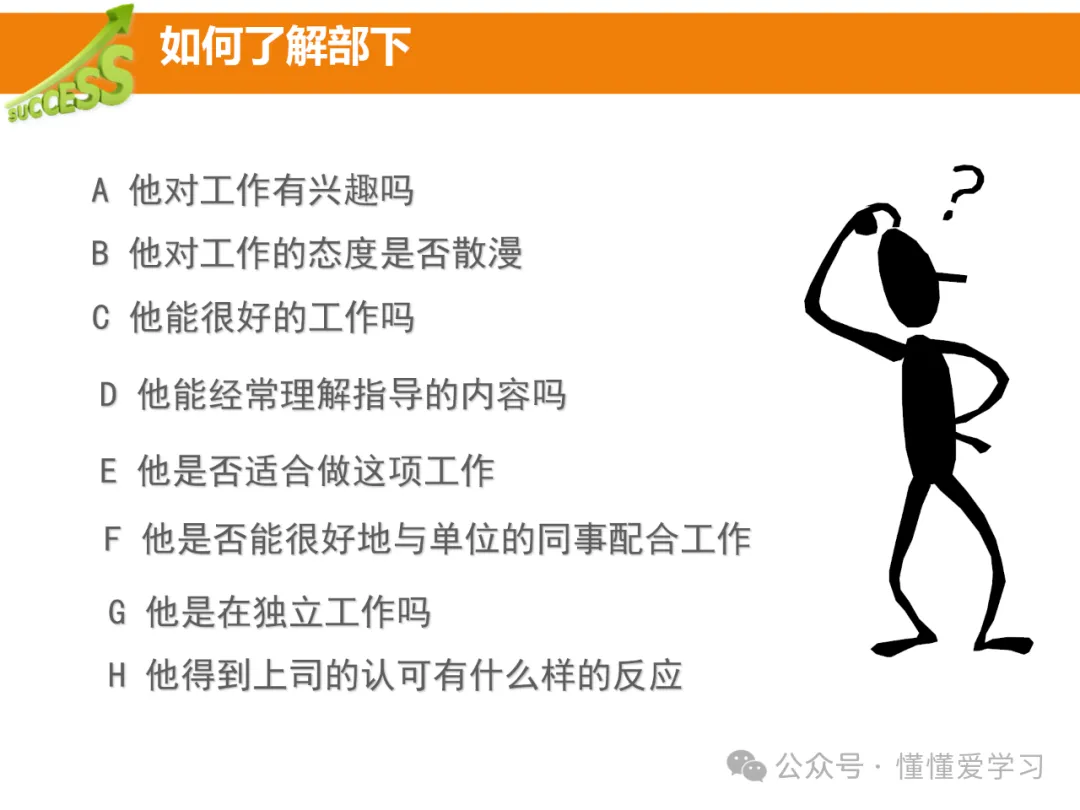 SUCCESS

如何了解部下

A 他对工作有兴趣吗

B 他对工作的态度是否散漫

C 他能很好的工作吗

D 他能经常理解指导的内容吗

E 他是否适合做这项工作

F 他是否能很好地与单位的同事配合工作

G 他是在独立工作吗

H 他得到上司的认可有什么样的反应

?

公众号 · 懂懂爱学习